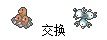 交换